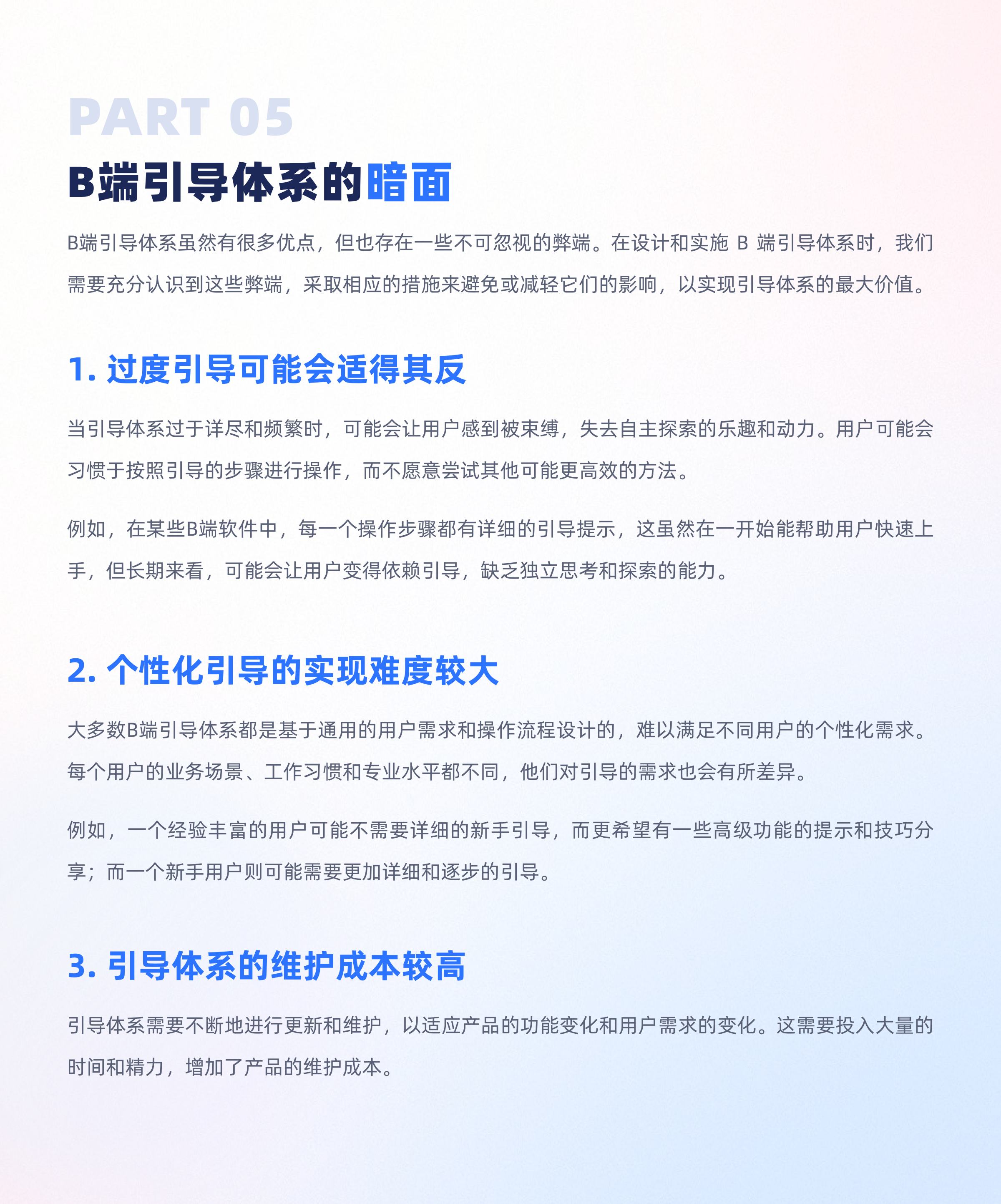 PART 05

B端引导体系的暗面

B端引导体系虽然有很多优点，但也存在一些不可忽视的弊端。在设计和实施 B 端引导体系时，我们需要充分认识到这些弊端，采取相应的措施来避免或减轻它们的影响，以实现引导体系的最大价值。

1. 过度引导可能会适得其反

当引导体系过于详尽和频繁时，可能会让用户感到被束缚，失去自主探索的乐趣和动力。用户可能会习惯于按照引导的步骤进行操作，而不愿意尝试其他可能更高效的方法。

例如，在某些B端软件中，每一个操作步骤都有详细的引导提示，这虽然在一开始能帮助用户快速上手，但长期来看，可能会让用户变得依赖引导，缺乏独立思考和探索的能力。

2. 个性化引导的实现难度较大

大多数B端引导体系都是基于通用的用户需求和操作流程设计的，难以满足不同用户的个性化需求。每个用户的业务场景、工作习惯和专业水平都不同，他们对引导的需求也会有所差异。

例如，一个经验丰富的用户可能不需要详细的新手引导，而更希望有一些高级功能的提示和技巧分享；而一个新手用户则可能需要更加详细和逐步的引导。

3. 引导体系的维护成本较高

引导体系需要不断地进行更新和维护，以适应产品的功能变化和用户需求的变化。这需要投入大量的时间和精力，增加了产品的维护成本。